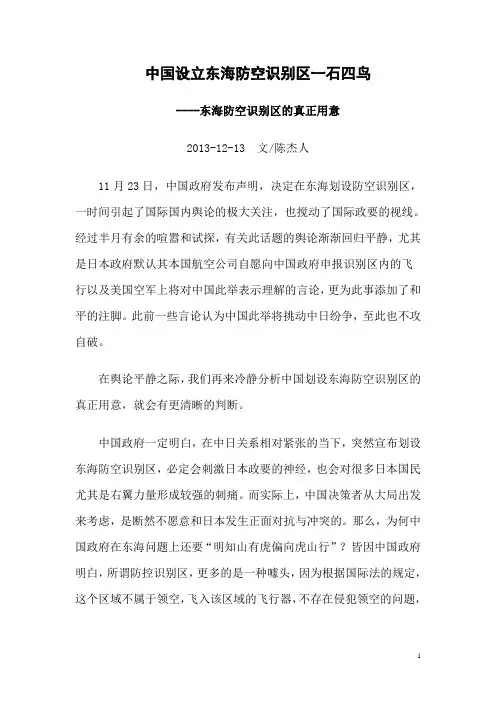 中国设立东海防空识别区一石四鸟

——东海防空识别区的真正用意

2013-12-13　文/陈杰人

11 月 23 日，中国政府发布声明，决定在东海划设防空识别区，一时间引起了国际国内舆论的极大关注，也搅动了国际政要的视线。经过半月有余的喧嚣和试探，有关此话题的舆论渐渐回归平静，尤其是日本政府默认其本国航空公司自愿向中国政府申报识别区内的飞行以及美国空军上将对中国此举表示理解的言论，更为此事添加了和平的注脚。此前一些言论认为中国此举将挑动中日纷争，至此也不攻自破。

在舆论平静之际，我们再来冷静分析中国划设东海防空识别区的真正用意，就会有更清晰的判断。

中国政府一定明白，在中日关系相对紧张的当下，突然宣布划设东海防空识别区，必定会刺激日本政要的神经，也会对很多日本国民尤其是右翼力量形成较强的刺痛。而实际上，中国决策者从大局出发来考虑，是断然不愿意和日本发生正面对抗与冲突的。那么，为何中国政府在东海问题上还要“明知山有虎偏向虎山行”？皆因中国政府明白，所谓防控识别区，更多的是一种噱头，因为根据国际法的规定，这个区域不属于领空，飞入该区域的飞行器，不存在侵犯领空的问题，

1